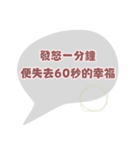 發怒一分鐘
便失去60秒的幸福